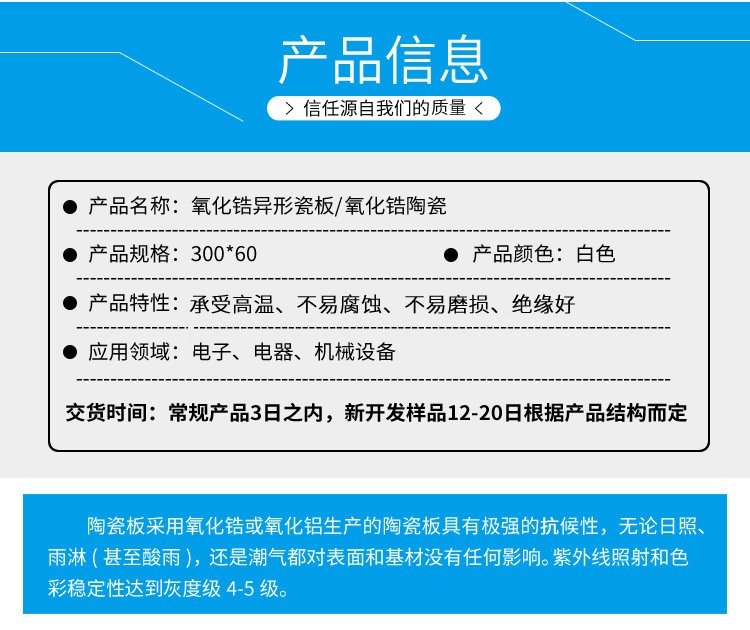 产品信息

> 信任源自我们的质量 <

● 产品名称：氧化锆异形瓷板/氧化锆陶瓷

● 产品规格：300*60 ● 产品颜色：白色

● 产品特性：承受高温、不易腐蚀、不易磨损、绝缘好

● 应用领域：电子、电器、机械设备

交货时间：常规产品3日之内，新开发样品12-20日根据产品结构而定

陶瓷板采用氧化锆或氧化铝生产的陶瓷板具有极强的抗候性，无论日照、雨淋（甚至酸雨），还是潮气都对表面和基材没有任何影响。紫外线照射和色彩稳定性达到灰度级 4-5 级。